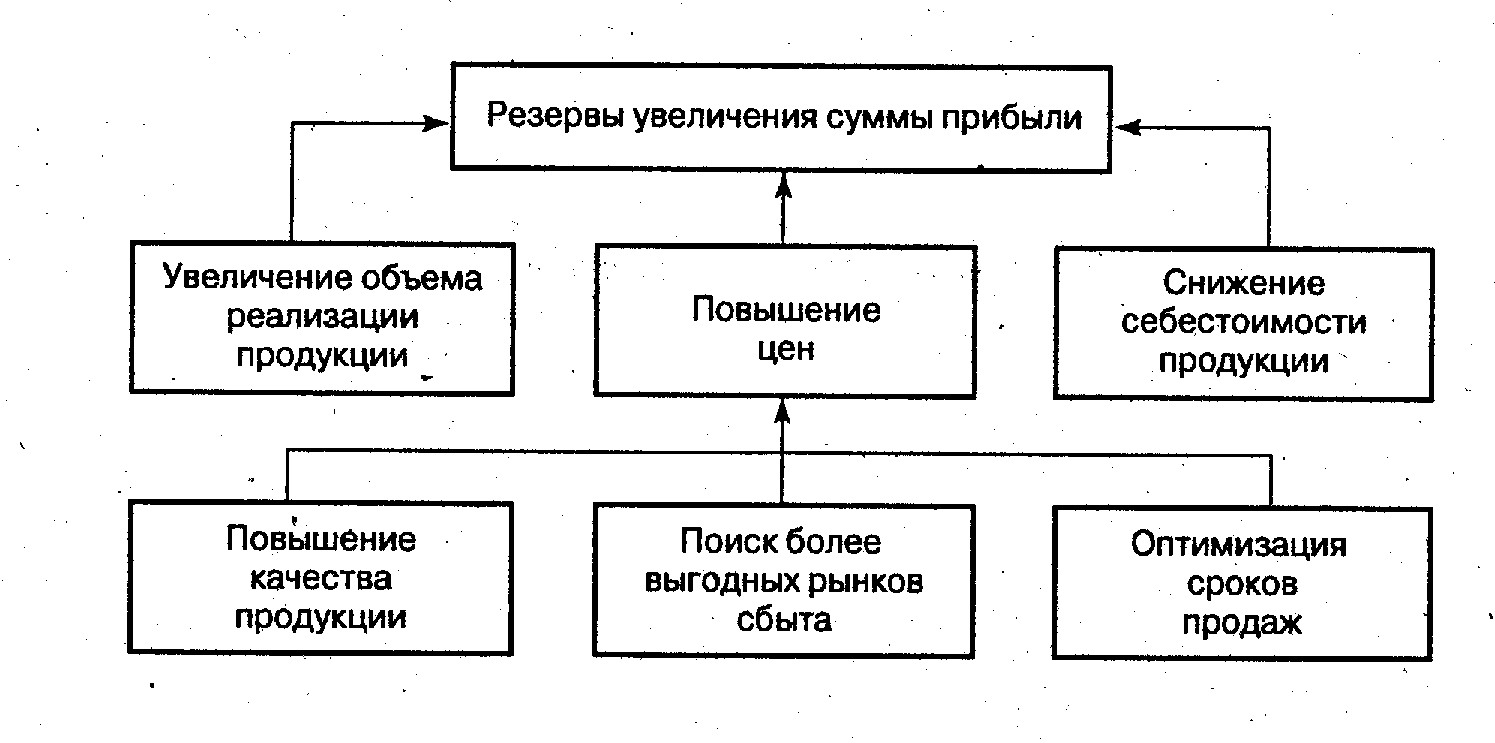 Резервы увеличения суммы прибыли

Увеличение объема реализации продукции

Повышение цен

Снижение себестоимости продукции

Повышение качества продукции

Поиск более выгодных рынков сбыта

Оптимизация сроков продаж